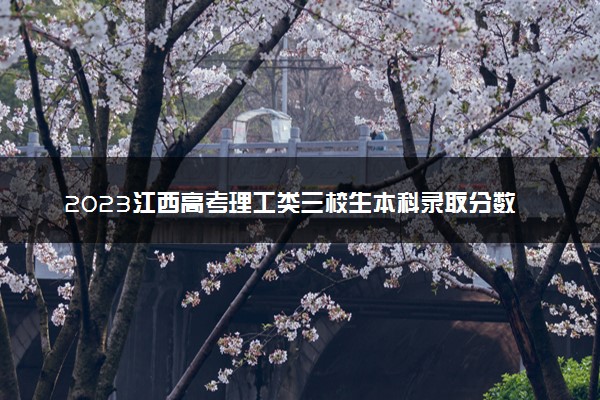 2023江西高考理工类三校生本科录取分数